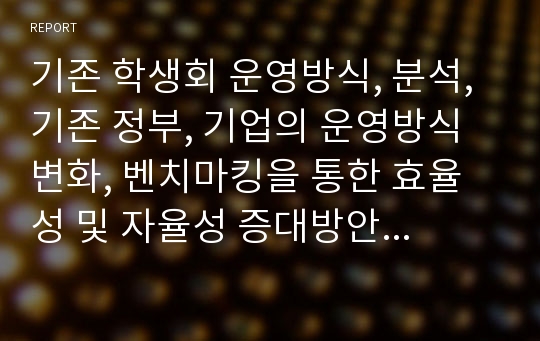 REPORT

기존 학생회 운영방식, 분석, 기존 정부, 기업의 운영방식 변화, 벤치마킹을 통한 효율성 및 자율성 증대방안...